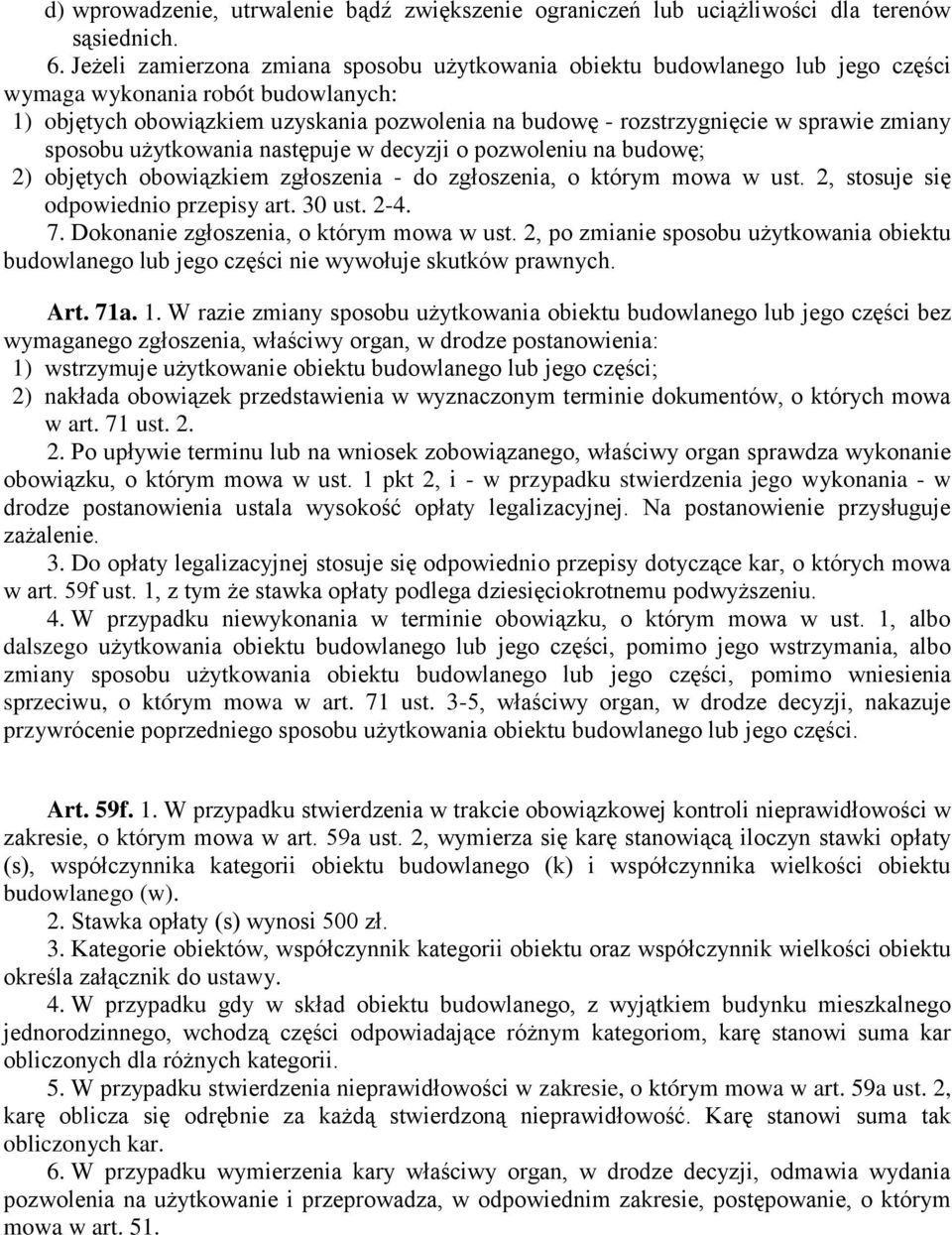 d) wprowadzenie, utrwalenie bądź zwiększenie ograniczeń lub uciążliwości dla terenów sąsiednich.

6. Jeżeli zamierzona zmiana sposobu użytkowania obiektu budowlanego lub jego części wymaga wykonania robót budowlanych:

1) objętych obowiązkiem uzyskania pozwolenia na budowę - rozstrzygnięcie w sprawie zmiany sposobu użytkowania następuje w decyzji o pozwoleniu na budowę;

2) objętych obowiązkiem zgłoszenia - do zgłoszenia, o którym mowa w ust. 2, stosuje się odpowiednio przepisy art. 30 ust. 2-4.

7. Dokonanie zgłoszenia, o którym mowa w ust. 2, po zmianie sposobu użytkowania obiektu budowlanego lub jego części nie wywołuje skutków prawnych.

Art. 71a. 1. W razie zmiany sposobu użytkowania obiektu budowlanego lub jego części bez wymaganego zgłoszenia, właściwy organ, w drodze postanowienia:

1) wstrzymuje użytkowanie obiektu budowlanego lub jego części;

2) nakłada obowiązek przedstawienia w wyznaczonym terminie dokumentów, o których mowa w art. 71 ust. 2.

2. Po upływie terminu lub na wniosek zobowiązanego, właściwy organ sprawdza wykonanie obowiązku, o którym mowa w ust. 1 pkt 2, i - w przypadku stwierdzenia jego wykonania - w drodze postanowienia ustala wysokość opłaty legalizacyjnej. Na postanowienie przysługuje zażalenie.

3. Do opłaty legalizacyjnej stosuje się odpowiednio przepisy dotyczące kar, o których mowa w art. 59f ust. 1, z tym że stawka opłaty podlega dziesięciokrotnemu podwyższeniu.

4. W przypadku niewykonania w terminie obowiązku, o którym mowa w ust. 1, albo dalszego użytkowania obiektu budowlanego lub jego części, pomimo jego wstrzymania, albo zmiany sposobu użytkowania obiektu budowlanego lub jego części, pomimo wniesienia sprzeciwu, o którym mowa w art. 71 ust. 3-5, właściwy organ, w drodze decyzji, nakazuje przywrócenie poprzedniego sposobu użytkowania obiektu budowlanego lub jego części.

Art. 59f. 1. W przypadku stwierdzenia w trakcie obowiązkowej kontroli nieprawidłowości w zakresie, o którym mowa w art. 59a ust. 2, wymierza się karę stanowiącą iloczyn stawki opłaty (s), współczynnika kategorii obiektu budowlanego (k) i współczynnika wielkości obiektu budowlanego (w).

2. Stawka opłaty (s) wynosi 500 zł.

3. Kategorie obiektów, współczynnik kategorii obiektu oraz współczynnik wielkości obiektu określa załącznik do ustawy.

4. W przypadku gdy w skład obiektu budowlanego, z wyjątkiem budynku mieszkalnego jednorodzinnego, wchodzą części odpowiadające różnym kategoriom, karę stanowi suma kar obliczonych dla różnych kategorii.

5. W przypadku stwierdzenia nieprawidłowości w zakresie, o którym mowa w art. 59a ust. 2, karę oblicza się odrębnie za każdą stwierdzoną nieprawidłowość. Karę stanowi suma tak obliczonych kar.

6. W przypadku wymierzenia kary właściwy organ, w drodze decyzji, odmawia wydania pozwolenia na użytkowanie i przeprowadza, w odpowiednim zakresie, postępowanie, o którym mowa w art. 51.